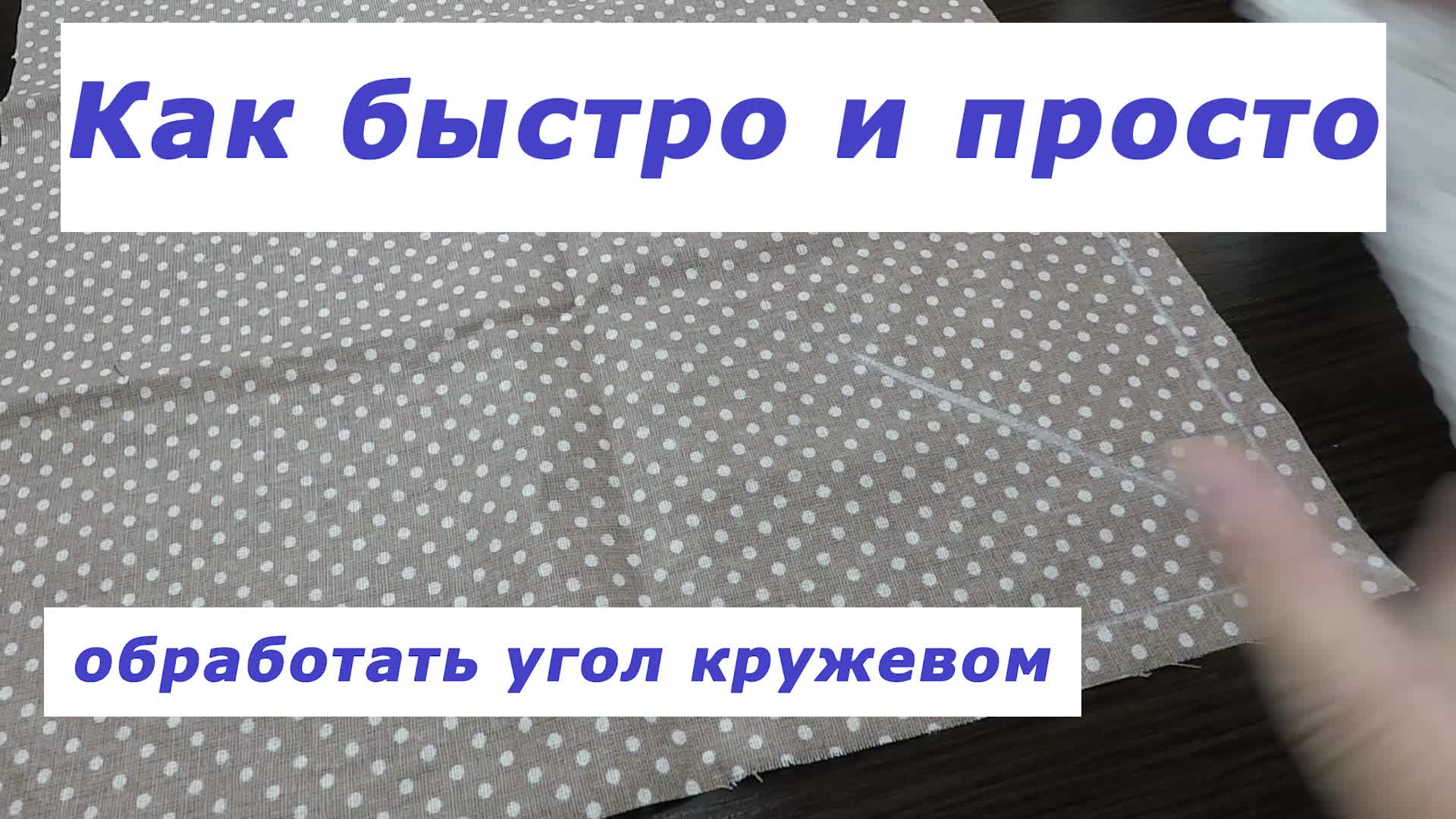 Как быстро и просто

обработать угол кружевом